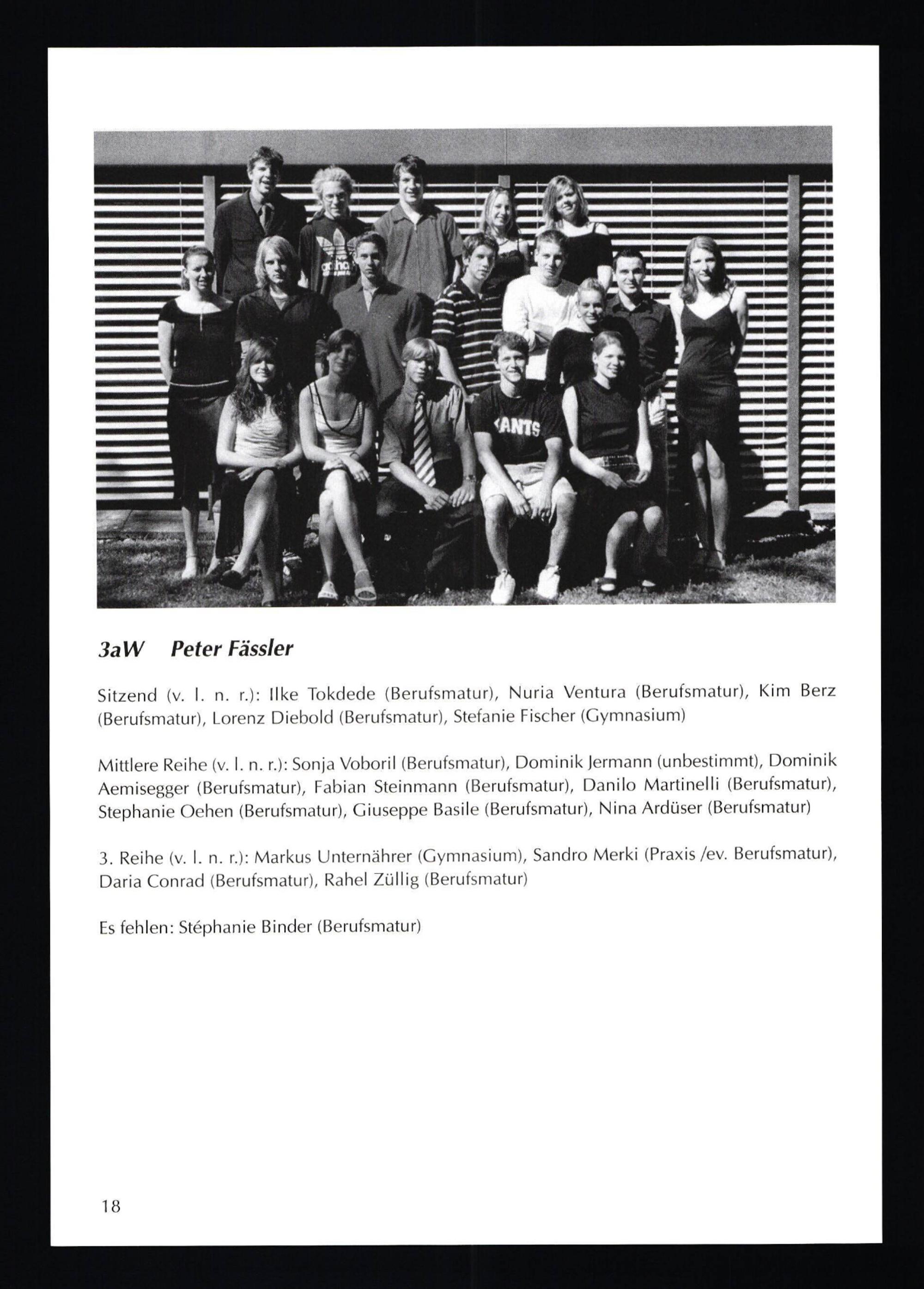 3aW Peter Fässler

Sitzend (v. l. n. r.): Ilke Tokdede (Berufsmatur), Nuria Ventura (Berufsmatur), Kim Berz (Berufsmatur), Lorenz Diebold (Berufsmatur), Stefanie Fischer (Gymnasium)

Mittlere Reihe (v. l. n. r.): Sonja Voboril (Berufsmatur), Dominik Jermann (unbestimmt), Dominik Aemisegger (Berufsmatur), Fabian Steinmann (Berufsmatur), Danilo Martinelli (Berufsmatur), Stephanie Oehen (Berufsmatur), Giuseppe Basile (Berufsmatur), Nina Ardüser (Berufsmatur)

3. Reihe (v. l. n. r.): Markus Unternährer (Gymnasium), Sandro Merki (Praxis /ev. Berufsmatur), Daria Conrad (Berufsmatur), Rahel Züllig (Berufsmatur)

Es fehlen: Stéphanie Binder (Berufsmatur)

18